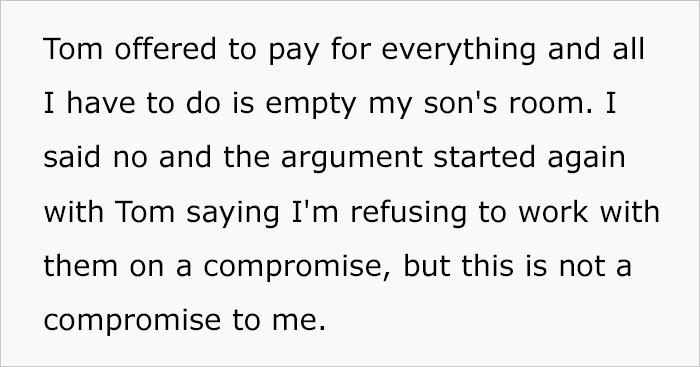 Tom offered to pay for everything and all I have to do is empty my son's room. I said no and the argument started again with Tom saying I'm refusing to work with them on a compromise, but this is not a compromise to me.